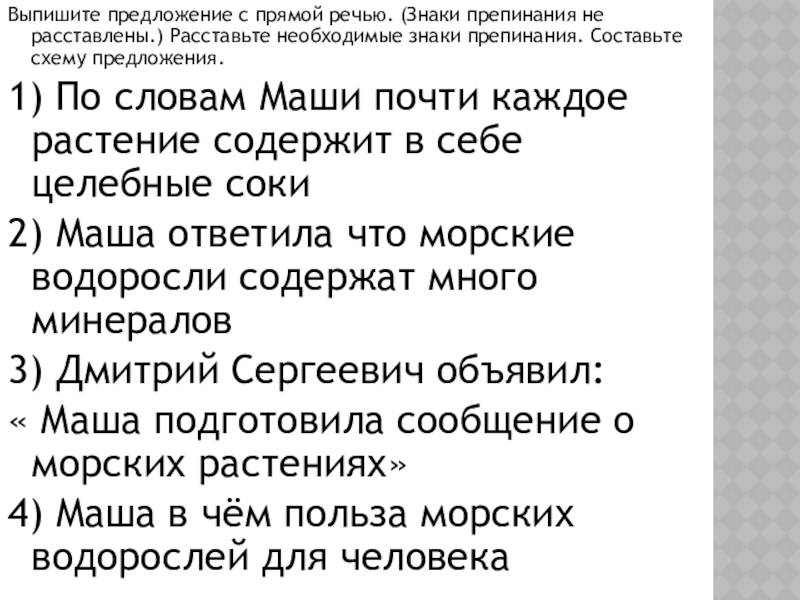 Выпишите предложение с прямой речью. (Знаки препинания не расставлены.) Расставьте необходимые знаки препинания. Составьте схему предложения.

1) По словам Маши почти каждое растение содержит в себе целебные соки

2) Маша ответила что морские водоросли содержат много минералов

3) Дмитрий Сергеевич объявил:
« Маша подготовила сообщение о морских растениях»

4) Маша в чём польза морских водорослей для человека